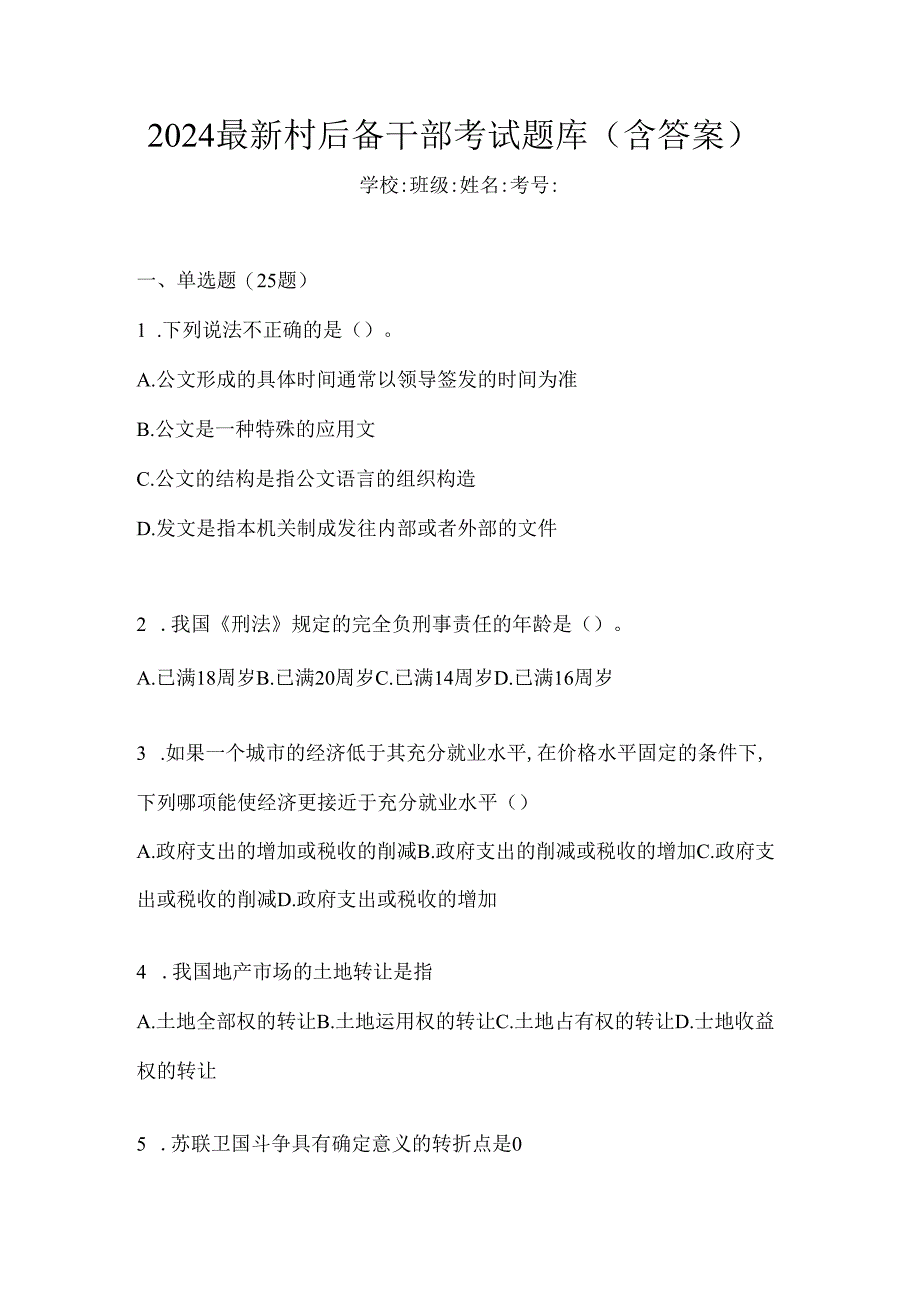 2024最新村后备干部考试题库（含答案）

学校:班级:姓名:考号:

一、单选题（25题）

1 .下列说法不正确的是（）。

A.公文形成的具体时间通常以领导签发的时间为准

B.公文是一种特殊的应用文

C.公文的结构是指公文语言的组织构造

D.发文是指本机关制成发往内部或者外部的文件

2 .我国《刑法》规定的完全负刑事责任的年龄是（）。

A.已满18周岁B.已满20周岁C.已满14周岁D.已满16周岁

3 .如果一个城市的经济低于其充分就业水平,在价格水平固定的条件下,下列哪项能使经济更接近于充分就业水平（）

A.政府支出的增加或税收的削减B.政府支出的削减或税收的增加C.政府支出或税收的削减D.政府支出或税收的增加

4 .我国地产市场的土地转让是指

A.土地全部权的转让B.土地运用权的转让C.土地占有权的转让D.土地收益权的转让

5 .苏联卫国斗争具有确定意义的转折点是0